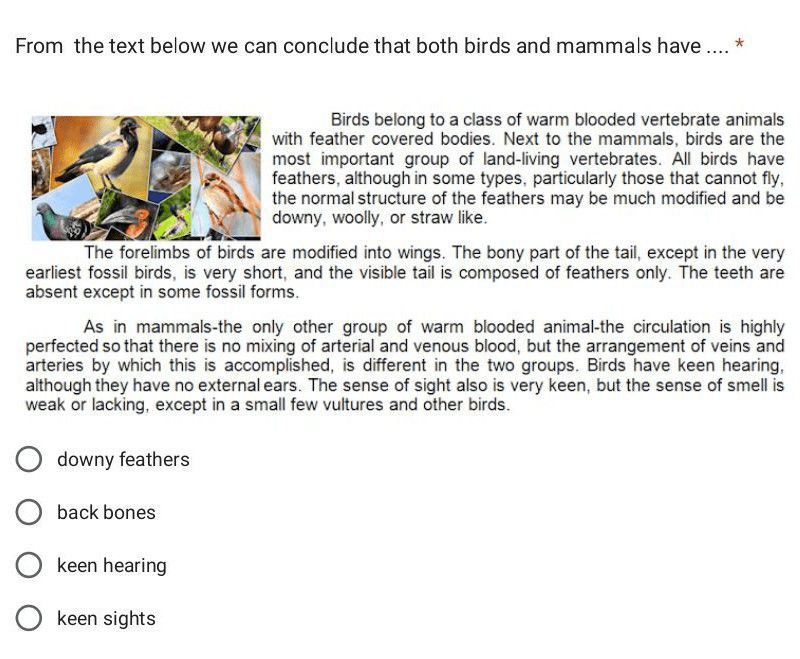 From the text below we can conclude that both birds and mammals have .... *

Birds belong to a class of warm blooded vertebrate animals with feather covered bodies. Next to the mammals, birds are the most important group of land-living vertebrates. All birds have feathers, although in some types, particularly those that cannot fly, the normal structure of the feathers may be much modified and be downy, woolly, or straw like.

The forelimbs of birds are modified into wings. The bony part of the tail, except in the very earliest fossil birds, is very short, and the visible tail is composed of feathers only. The teeth are absent except in some fossil forms.

As in mammals-the only other group of warm blooded animal-the circulation is highly perfected so that there is no mixing of arterial and venous blood, but the arrangement of veins and arteries by which this is accomplished, is different in the two groups. Birds have keen hearing, although they have no external ears. The sense of sight also is very keen, but the sense of smell is weak or lacking, except in a small few vultures and other birds.

downy feathers

back bones

keen hearing

keen sights